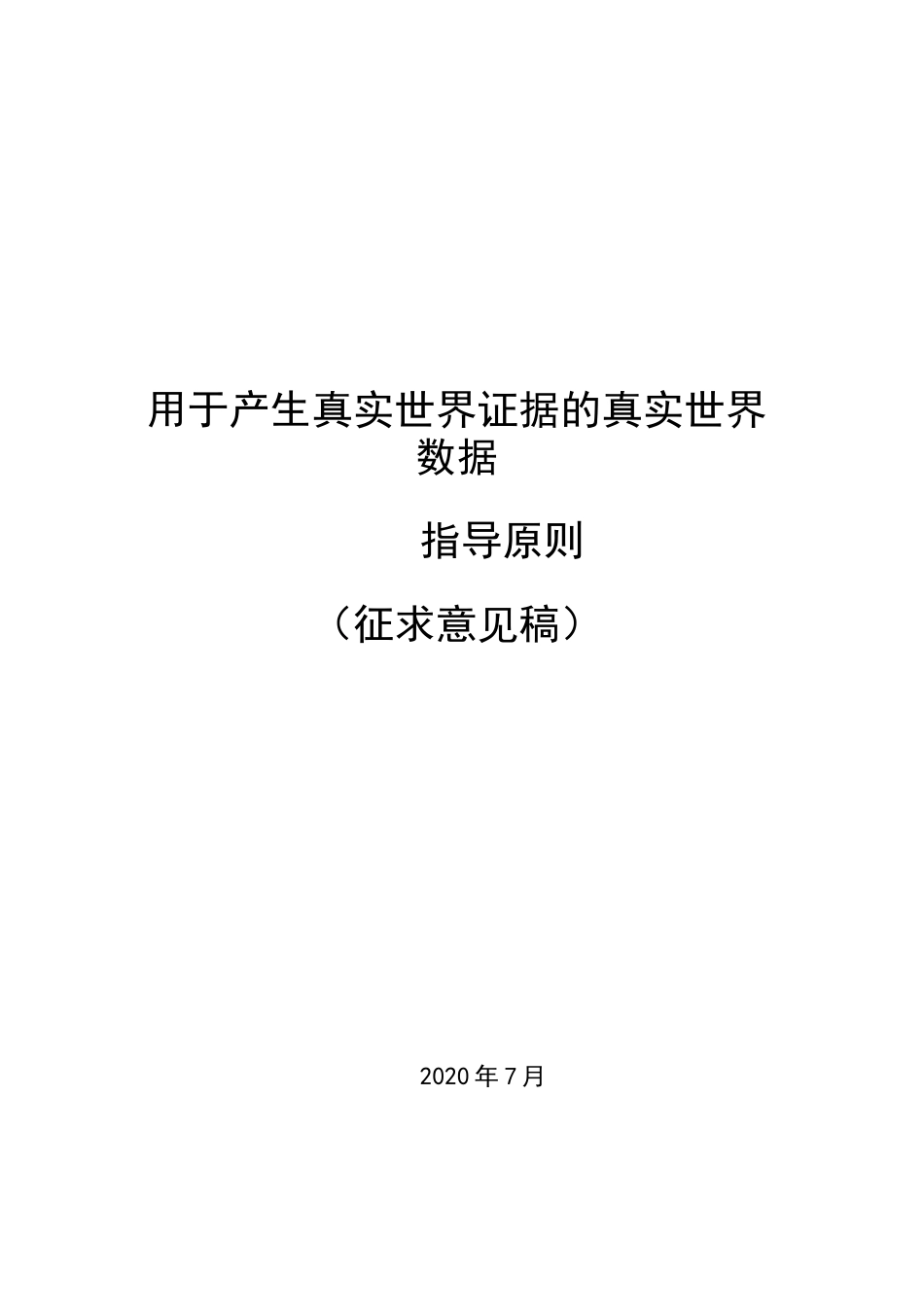 用于产生真实世界证据的真实世界数据

指导原则

（征求意见稿）

2020 年 7 月